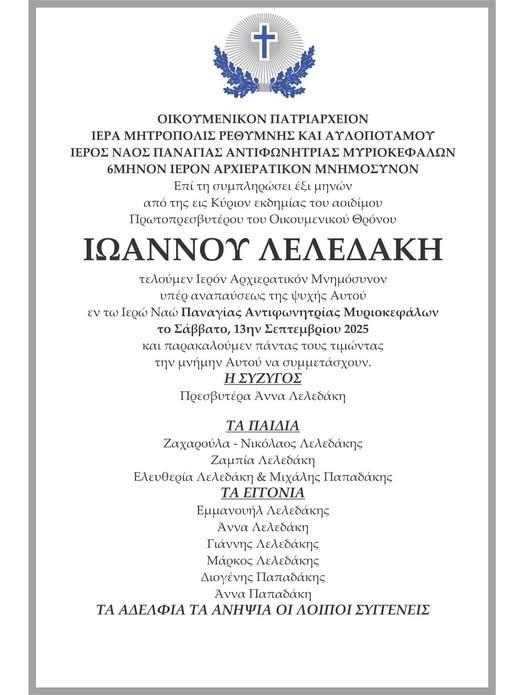 ΟΙΚΟΥΜΕΝΙΚΟΝ ΠΑΤΡΙΑΡΧΕΙΟΝ
ΙΕΡΑ ΜΗΤΡΟΠΟΛΙΣ ΡΕΘΥΜΝΗΣ ΚΑΙ ΑΥΛΟΠΟΤΑΜΟΥ
ΙΕΡΟΣ ΝΑΟΣ ΠΑΝΑΓΙΑΣ ΑΝΤΙΦΩΝΗΤΡΙΑΣ ΜΥΡΙΟΚΕΦΑΛΩΝ
6ΜΗΝΟΝ ΙΕΡΟΝ ΑΡΧΙΕΡΑΤΙΚΟΝ ΜΝΗΜΟΣΥΝΟΝ
Επί τη συμπληρώσει έξι μηνών
από της εις Κύριον εκδημίας του αοιδίμου
Πρωτοπρεσβυτέρου του Οικουμενικού Θρόνου

ΙΩΑΝΝΟΥ ΛΕΛΕΔΑΚΗ

τελούμεν Ιερόν Αρχιερατικόν Μνημόσυνον
υπέρ αναπαύσεως της ψυχής Αυτού
εν τω Ιερώ Ναώ Παναγίας Αντιφωνητρίας Μυριοκεφάλων
το Σάββατο, 13ην Σεπτεμβρίου 2025
και παρακαλούμεν πάντας τους τιμώντας
την μνήμην Αυτού να συμμετάσχουν.

Η ΣΥΖΥΓΟΣ
Πρεσβυτέρα Άννα Λελεδάκη

ΤΑ ΠΑΙΔΙΑ
Ζαχαρούλα - Νικόλαος Λελεδάκης
Ζαμπία Λελεδάκη
Ελευθερία Λελεδάκη & Μιχάλης Παπαδάκης

ΤΑ ΕΓΓΟΝΙΑ
Εμμανουήλ Λελεδάκης
Άννα Λελεδάκη
Γιάννης Λελεδάκης
Μάρκος Λελεδάκης
Διογένης Παπαδάκης
Άννα Παπαδάκη

ΤΑ ΑΔΕΛΦΙΑ ΤΑ ΑΝΗΨΙΑ ΟΙ ΛΟΙΠΟΙ ΣΥΓΓΕΝΕΙΣ